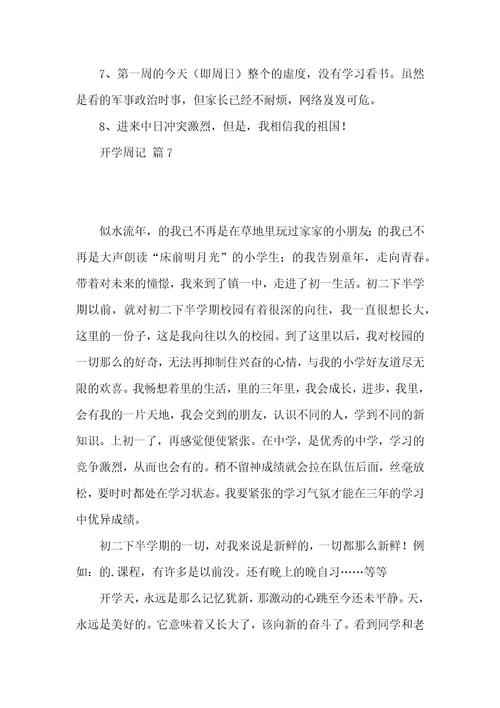 7、第一周的今天（即周日）整个的虚度，没有学习看书。虽然是看的军事政治时事，但家长已经不耐烦，网络岌岌可危。

8、进来中日冲突激烈，但是，我相信我的祖国！

开学周记 篇7

似水流年，的我已不再是在草地里玩过家家的小朋友；的我已不再是大声朗读“床前明月光”的小学生；的我告别童年，走向青春。带着对未来的憧憬，我来到了镇一中，走进了初一生活。初二下半学期以前，就对初二下半学期校园有着很深的向往，我一直很想长大，这里的一份子，这是我向往以久的校园。到了这里以后，我对校园的一切那么的好奇，无法再抑制住兴奋的心情，与我的小学好友道尽无限的欢喜。我畅想着里的生活，里的三年里，我会成长，进步，我里，会有我的一片天地，我会交到的朋友，认识不同的人，学到不同的新知识。上初一了，再感觉便使紧张。在中学，是优秀的中学，学习的竞争激烈，从而也会有的。稍不留神成绩就会拉在队伍后面，丝毫放松，要时时都处在学习状态。我要紧张的学习气氛才能在三年的学习中优异成绩。

初二下半学期的一切，对我来说是新鲜的，一切都那么新鲜！例如：的.课程，有许多是以前没。还有晚上的晚自习……等等

开学天，永远是那么记忆犹新，那激动的心跳至今还未平静。天，永远是美好的。它意味着又长大了，该向新的奋斗了。看到同学和老